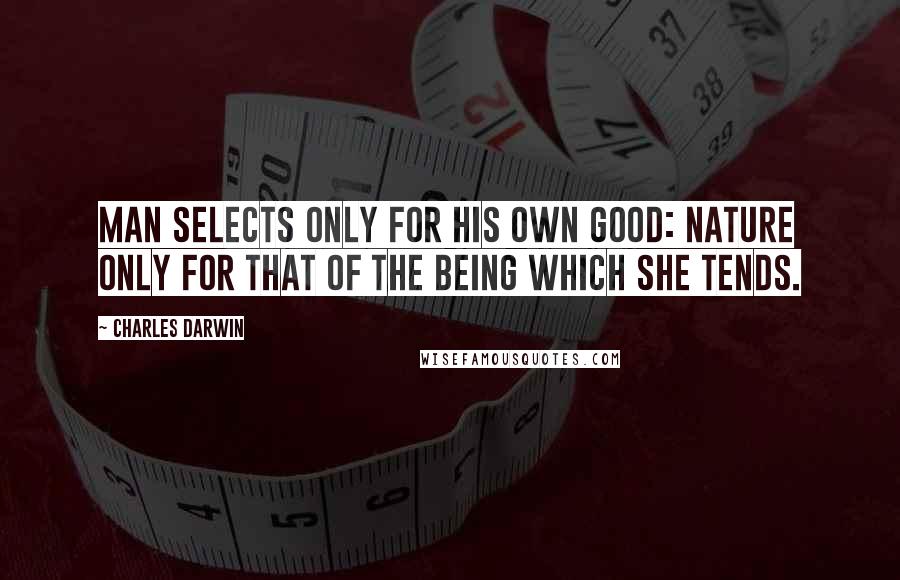 MAN SELECTS ONLY FOR HIS OWN GOOD: NATURE ONLY FOR THAT OF THE BEING WHICH SHE TENDS.

~ CHARLES DARWIN

WISEFAMOUSQUOTES.COM